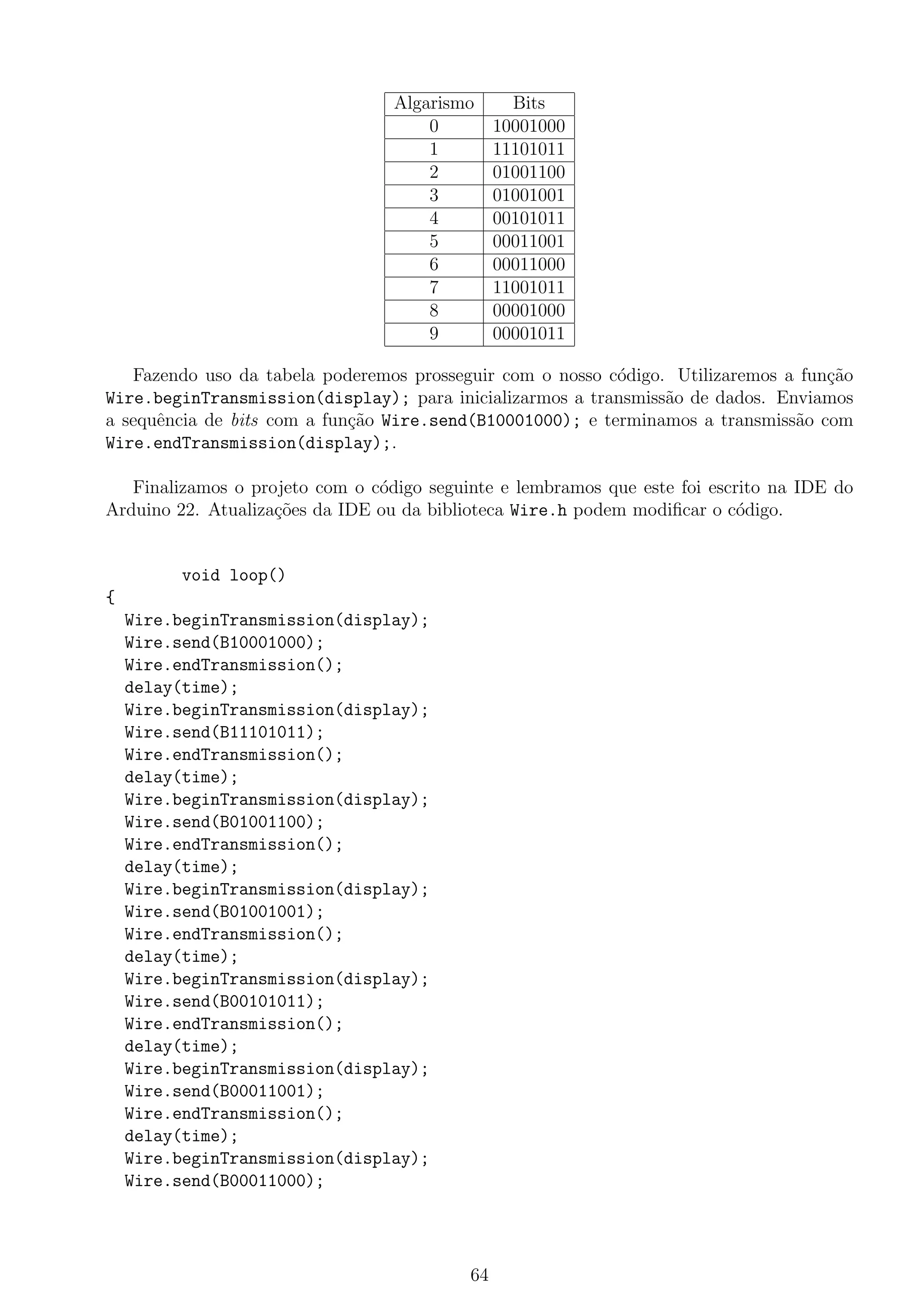 | Algarismo | Bits |
|---|---|
| 0 | 10001000 |
| 1 | 11101011 |
| 2 | 01001100 |
| 3 | 01001001 |
| 4 | 00101011 |
| 5 | 00011001 |
| 6 | 00011000 |
| 7 | 11001011 |
| 8 | 00001000 |
| 9 | 00001011 |

Fazendo uso da tabela poderemos prosseguir com o nosso código. Utilizaremos a função Wire.beginTransmission(display); para inicializarmos a transmissão de dados. Enviamos a sequência de bits com a função Wire.send(B10001000); e terminamos a transmissão com Wire.endTransmission(display);.

Finalizamos o projeto com o código seguinte e lembramos que este foi escrito na IDE do Arduino 22. Atualizações da IDE ou da biblioteca Wire.h podem modificar o código.

void loop()
{
Wire.beginTransmission(display);
Wire.send(B10001000);
Wire.endTransmission();
delay(time);
Wire.beginTransmission(display);
Wire.send(B11101011);
Wire.endTransmission();
delay(time);
Wire.beginTransmission(display);
Wire.send(B01001100);
Wire.endTransmission();
delay(time);
Wire.beginTransmission(display);
Wire.send(B01001001);
Wire.endTransmission();
delay(time);
Wire.beginTransmission(display);
Wire.send(B00101011);
Wire.endTransmission();
delay(time);
Wire.beginTransmission(display);
Wire.send(B00011001);
Wire.endTransmission();
delay(time);
Wire.beginTransmission(display);
Wire.send(B00011000);

64